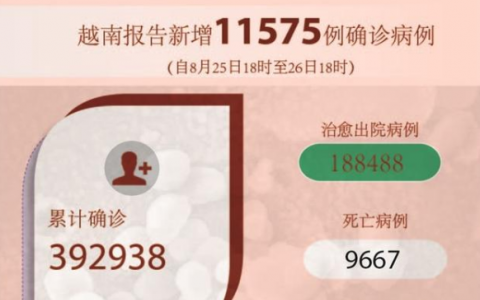 越南报告新增11575例确诊病例
（自8月25日18时至26日18时）

累计确诊
392938

治愈出院病例
188488

死亡病例
9667